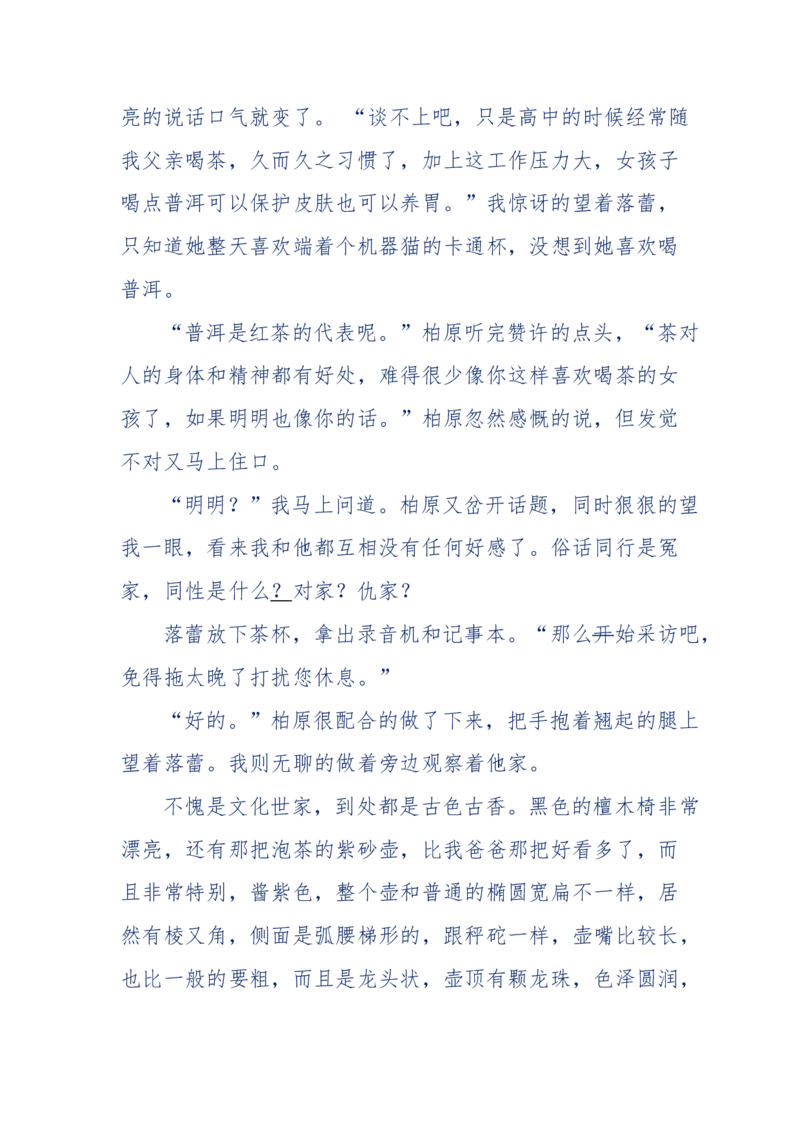 亮的说话口气就变了。“谈不上吧，只是高中的时候经常随我父亲喝茶，久而久之习惯了，加上这工作压力大，女孩子喝点普洱可以保护皮肤也可以养胃。”我惊讶的望着落蕾，只知道她整天喜欢端着个机器猫的卡通杯，没想到她喜欢喝普洱。

“普洱是红茶的代表呢。”柏原听完赞许的点头，“茶对人的身体和精神都有好处，难得很少像你这样喜欢喝茶的女孩了，如果明明也像你的话。”柏原忽然感慨的说，但发觉不对又马上住口。

“明明？”我马上问道。柏原又岔开话题，同时狠狠的望我一眼，看来我和他都互相没有任何好感了。俗话同行是冤家，同性是什么？对家？仇家？

落蕾放下茶杯，拿出录音机和记事本。“那么开始采访吧，免得拖太晚了打扰您休息。”

“好的。”柏原很配合的做了下来，把手抱着翘起的腿上望着落蕾。我则无聊的做着旁边观察着他家。

不愧是文化世家，到处都是古色古香。黑色的檀木椅非常漂亮，还有那把泡茶的紫砂壶，比我爸爸那把好看多了，而且非常特别，酱紫色，整个壶和普通的椭圆宽扁不一样，居然有棱又角，侧面是弧腰梯形的，跟秤砣一样，壶嘴比较长，也比一般的要粗，而且是龙头状，壶顶有颗龙珠，色泽圆润，